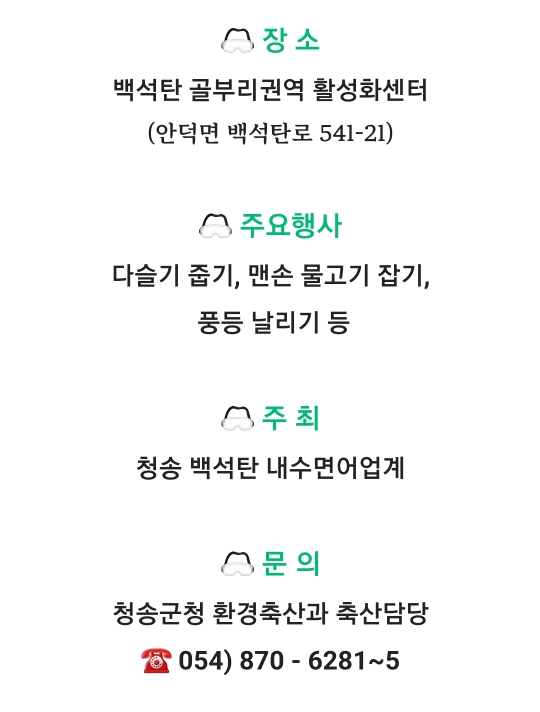 장 소

백석탄 골부리권역 활성화센터

(안덕면 백석탄로 541-21)

주요행사

다슬기 줍기, 맨손 물고기 잡기,

풍등 날리기 등

주 최

청송 백석탄 내수면어업계

문 의

청송군청 환경축산과 축산담당

☎ 054) 870 - 6281~5